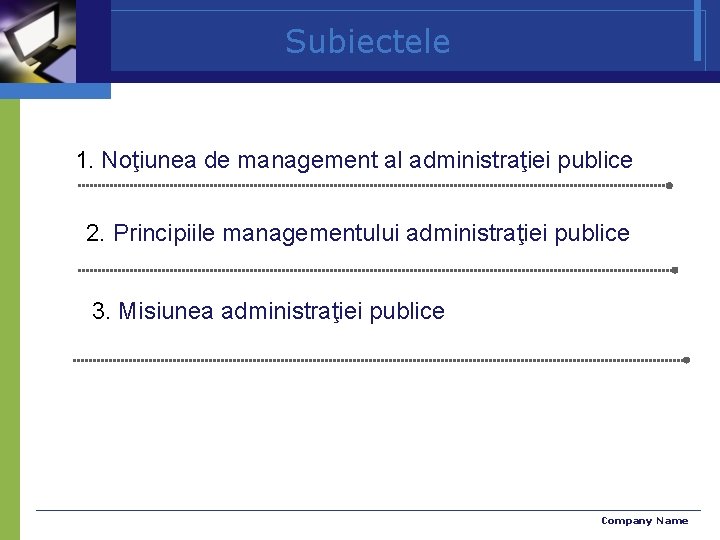 Subiectele

1. Noţiunea de management al administraţiei publice

2. Principiile managementului administraţiei publice

3. Misiunea administraţiei publice

Company Name